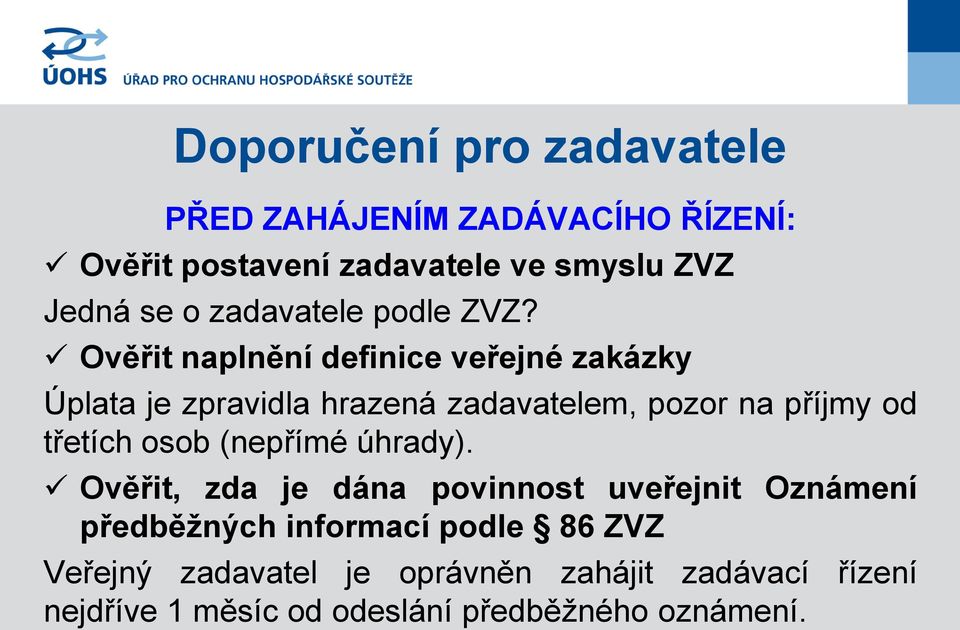 ÚOHS ÚŘAD PRO OCHRANU HOSPODÁŘSKÉ SOUTĚŽE

Doporučení pro zadavatele

PŘED ZAHÁJENÍM ZADÁVACÍHO ŘÍZENÍ:

✓ Ověřit postavení zadavatele ve smyslu ZVZ

Jedná se o zadavatele podle ZVZ?

✓ Ověřit naplnění definice veřejné zakázky

Úplata je zpravidla hrazená zadavatelem, pozor na příjmy od třetích osob (nepřímé úhrady).

✓ Ověřit, zda je dána povinnost uveřejnit Oznámení předběžných informací podle § 86 ZVZ

Veřejný zadavatel je oprávněn zahájit zadávací řízení nejdříve 1 měsíc od odeslání předběžného oznámení.